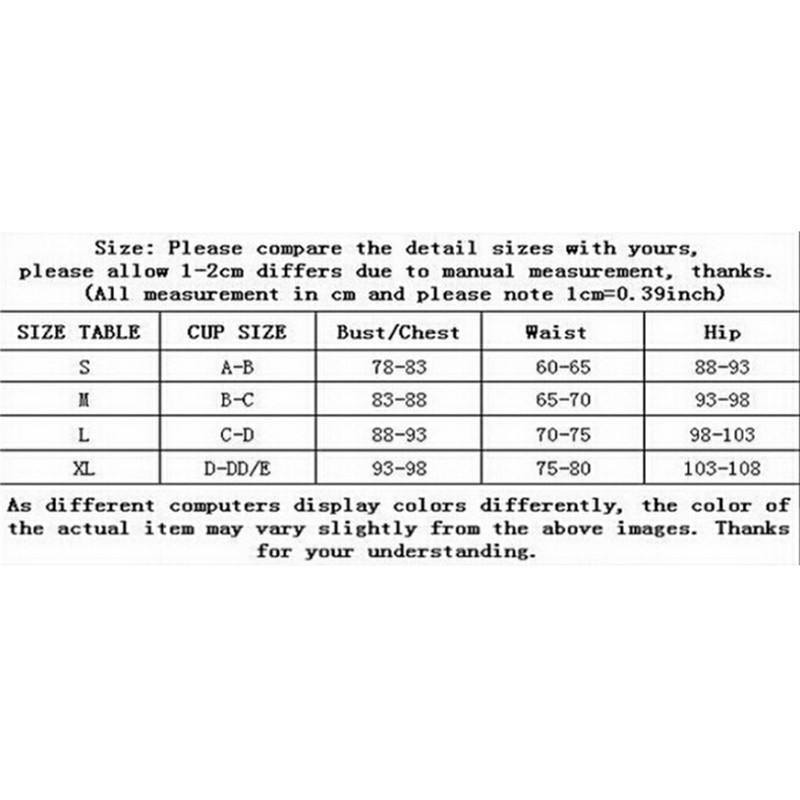 Size: Please compare the detail sizes with yours, please allow 1-2cm differs due to manual measurement, thanks. (All measurement in cm and please note 1cm=0.39inch)

| SIZE TABLE | CUP SIZE | Bust/Chest | Waist | Hip |
|---|---|---|---|---|
| S | A-B | 78-83 | 60-65 | 88-93 |
| M | B-C | 83-88 | 65-70 | 93-98 |
| L | C-D | 88-93 | 70-75 | 98-103 |
| XL | D-DD/E | 93-98 | 75-80 | 103-108 |

As different computers display colors differently, the color of the actual item may vary slightly from the above images. Thanks for your understanding.